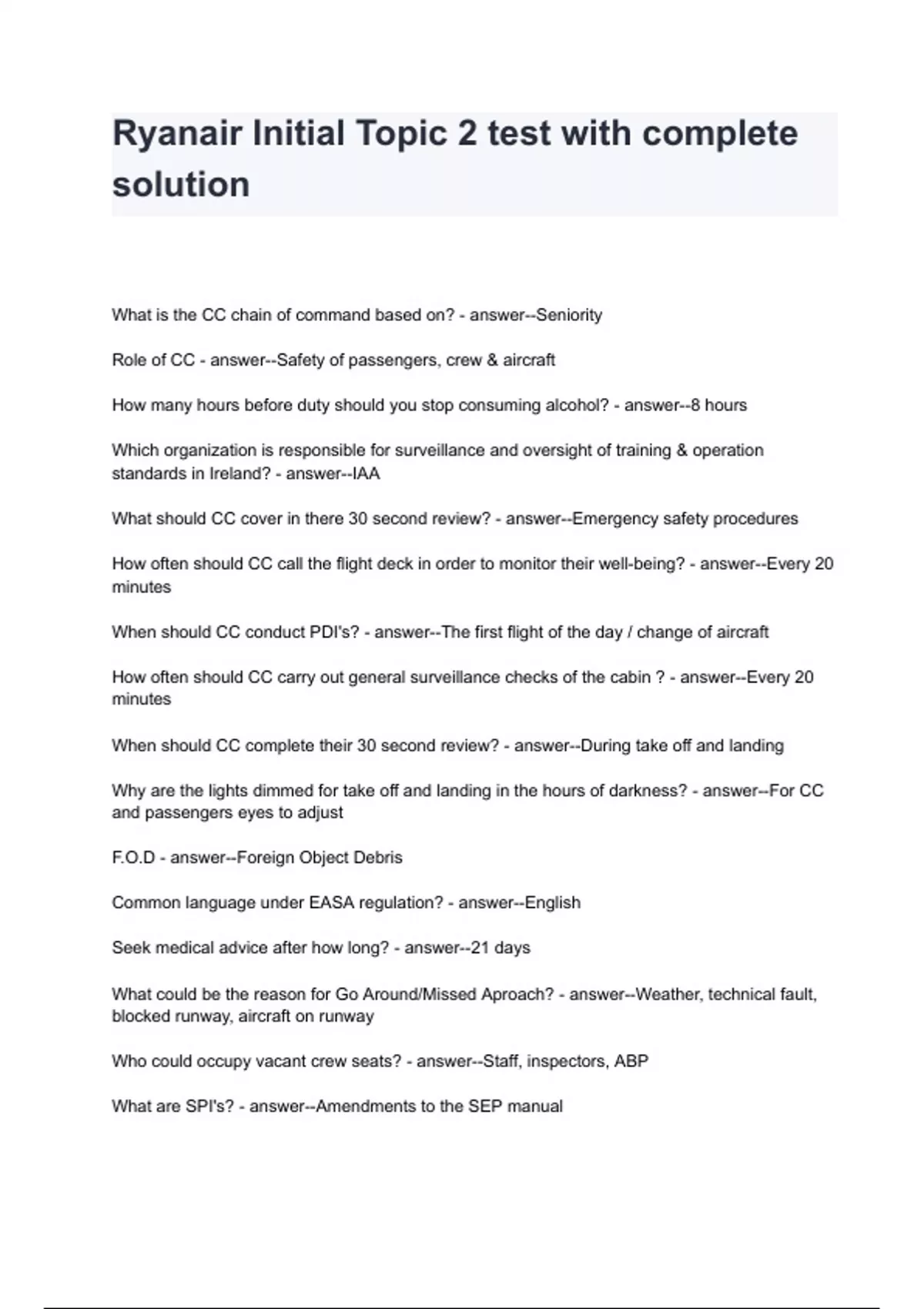 Ryanair Initial Topic 2 test with complete solution

What is the CC chain of command based on? - answer--Seniority

Role of CC - answer--Safety of passengers, crew & aircraft

How many hours before duty should you stop consuming alcohol? - answer--8 hours

Which organization is responsible for surveillance and oversight of training & operation standards in Ireland? - answer--IAA

What should CC cover in there 30 second review? - answer--Emergency safety procedures

How often should CC call the flight deck in order to monitor their well-being? - answer--Every 20 minutes

When should CC conduct PDI's? - answer--The first flight of the day / change of aircraft

How often should CC carry out general surveillance checks of the cabin ? - answer--Every 20 minutes

When should CC complete their 30 second review? - answer--During take off and landing

Why are the lights dimmed for take off and landing in the hours of darkness? - answer--For CC and passengers eyes to adjust

F.O.D - answer--Foreign Object Debris

Common language under EASA regulation? - answer--English

Seek medical advice after how long? - answer--21 days

What could be the reason for Go Around/Missed Aproach? - answer--Weather, technical fault, blocked runway, aircraft on runway

Who could occupy vacant crew seats? - answer--Staff, inspectors, ABP

What are SPI's? - answer--Amendments to the SEP manual